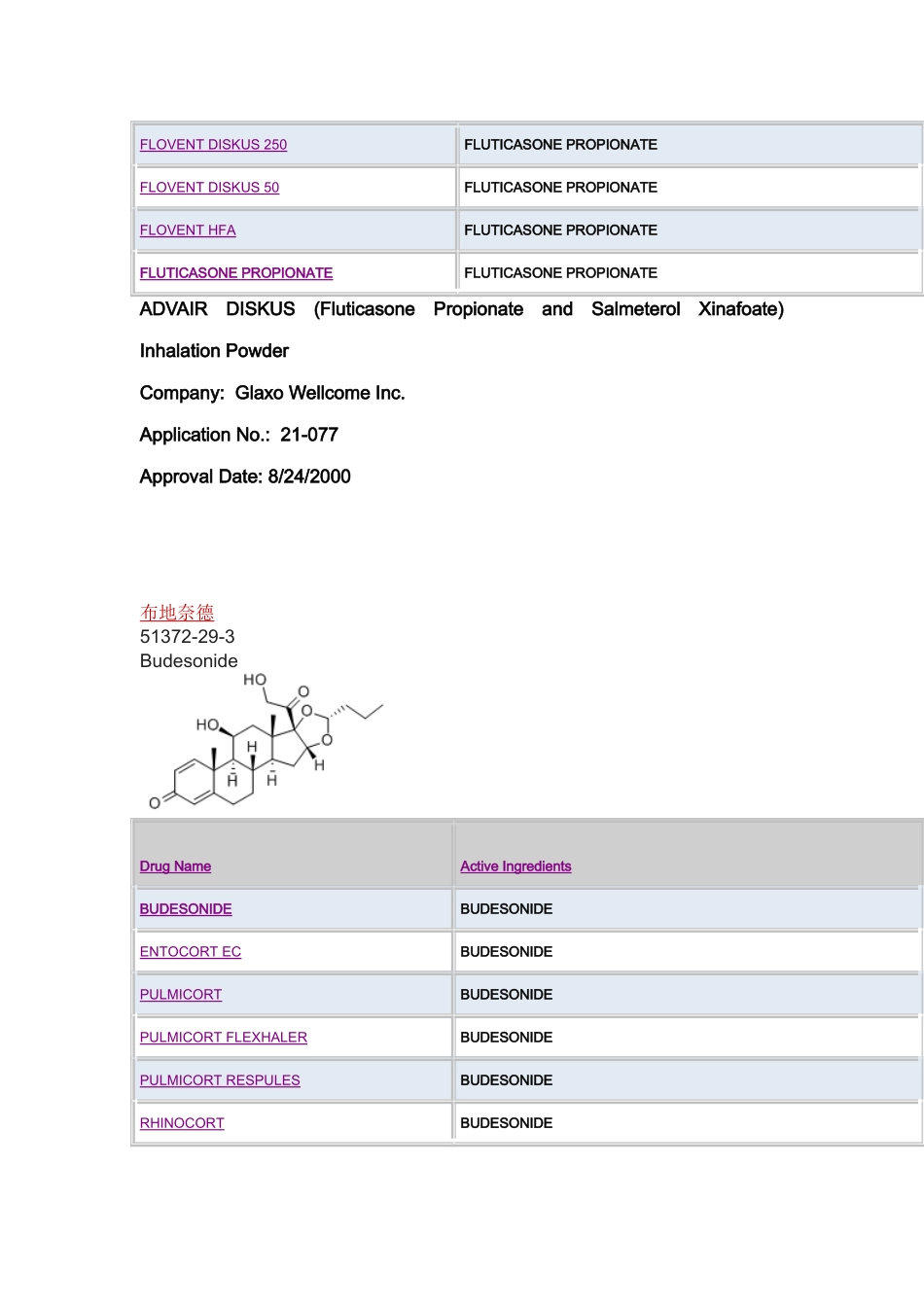 | FLOVENT DISKUS 250 | FLUTICASONE PROPIONATE |
|---|---|
| FLOVENT DISKUS 50 | FLUTICASONE PROPIONATE |
| FLOVENT HFA | FLUTICASONE PROPIONATE |
| FLUTICASONE PROPIONATE | FLUTICASONE PROPIONATE |

ADVAIR DISKUS (Fluticasone Propionate and Salmeterol Xinafoate) Inhalation Powder

Company: Glaxo Wellcome Inc.

Application No.: 21-077

Approval Date: 8/24/2000

布地奈德
51372-29-3
Budesonide

HO
O
HO
O
O
H
H
H
H
O

| Drug Name | Active Ingredients |
|---|---|
| BUDESONIDE | BUDESONIDE |
| ENTOCORT EC | BUDESONIDE |
| PULMICORT | BUDESONIDE |
| PULMICORT FLEXHALER | BUDESONIDE |
| PULMICORT RESPULES | BUDESONIDE |
| RHINOCORT | BUDESONIDE |